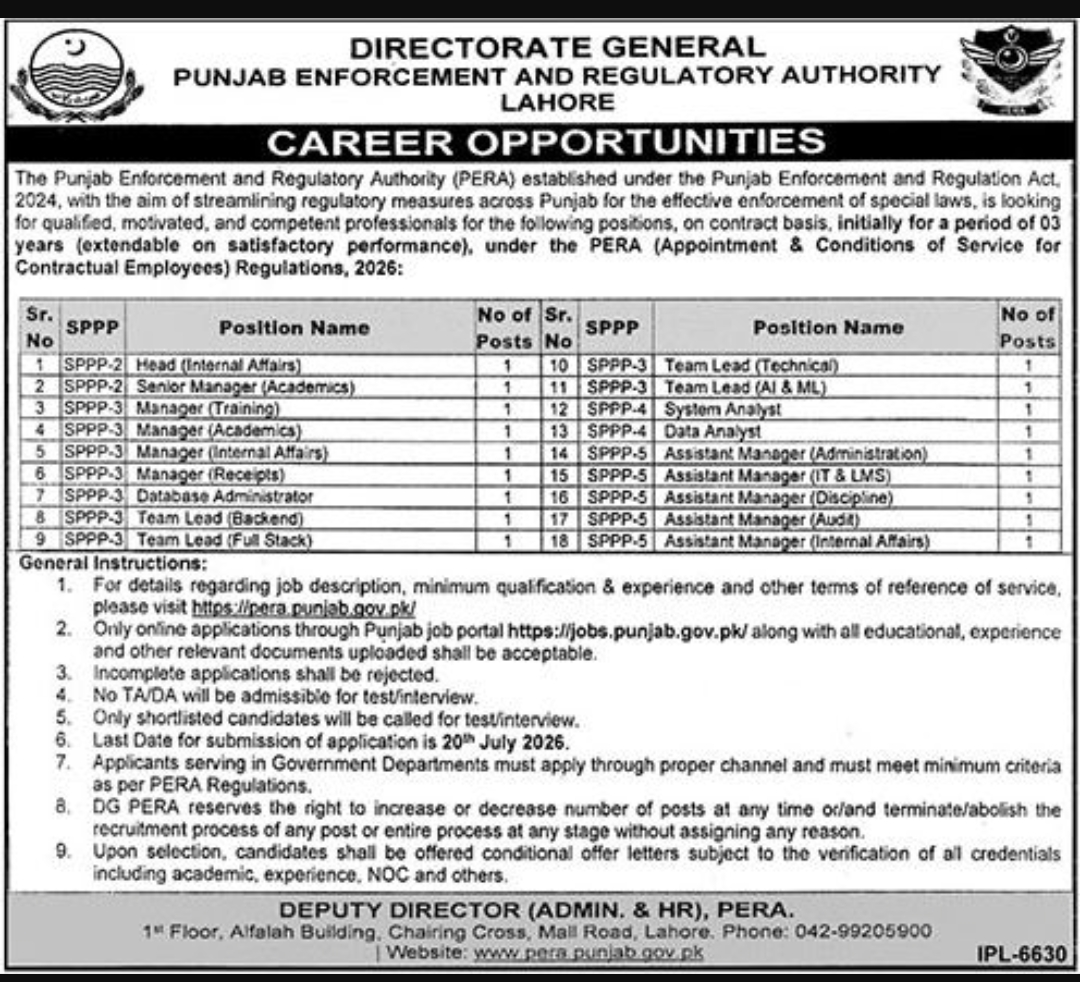 DIRECTORATE GENERAL
PUNJAB ENFORCEMENT AND REGULATORY AUTHORITY
LAHORE

CAREER OPPORTUNITIES

The Punjab Enforcement and Regulatory Authority (PERA) established under the Punjab Enforcement and Regulation Act, 2024, with the aim of streamlining regulatory measures across Punjab for the effective enforcement of special laws, is looking for qualified, motivated, and competent professionals for the following positions, on contract basis, initially for a period of 03 years (extendable on satisfactory performance), under the PERA (Appointment & Conditions of Service for Contractual Employees) Regulations, 2026:

| Sr. No | SPPP | Position Name | No of Posts | Sr. No | SPPP | Position Name | No of Posts |
|---|---|---|---|---|---|---|---|
| 1 | SPPP-2 | Head (Internal Affairs) | 1 | 10 | SPPP-3 | Team Lead (Technical) | 1 |
| 2 | SPPP-2 | Senior Manager (Academics) | 1 | 11 | SPPP-3 | Team Lead (AI & ML) | 1 |
| 3 | SPPP-3 | Manager (Training) | 1 | 12 | SPPP-4 | System Analyst | 1 |
| 4 | SPPP-3 | Manager (Academics) | 1 | 13 | SPPP-4 | Data Analyst | 1 |
| 5 | SPPP-3 | Manager (Internal Affairs) | 1 | 14 | SPPP-5 | Assistant Manager (Administration) | 1 |
| 6 | SPPP-3 | Manager (Receipts) | 1 | 15 | SPPP-5 | Assistant Manager (IT & LMS) | 1 |
| 7 | SPPP-3 | Database Administrator | 1 | 16 | SPPP-5 | Assistant Manager (Discipline) | 1 |
| 8 | SPPP-3 | Team Lead (Backend) | 1 | 17 | SPPP-5 | Assistant Manager (Audit) | 1 |
| 9 | SPPP-3 | Team Lead (Full Stack) | 1 | 18 | SPPP-5 | Assistant Manager (Internal Affairs) | 1 |

General Instructions:
1. For details regarding job description, minimum qualification & experience and other terms of reference of service, please visit https://pera.punjab.gov.pk/
2. Only online applications through Punjab job portal https://jobs.punjab.gov.pk/ along with all educational, experience and other relevant documents uploaded shall be acceptable.
3. Incomplete applications shall be rejected.
4. No TA/DA will be admissible for test/interview.
5. Only shortlisted candidates will be called for test/interview.
6. Last Date for submission of application is 20th July 2026.
7. Applicants serving in Government Departments must apply through proper channel and must meet minimum criteria as per PERA Regulations.
8. DG PERA reserves the right to increase or decrease number of posts at any time or/and terminate/abolish the recruitment process of any post or entire process at any stage without assigning any reason.
9. Upon selection, candidates shall be offered conditional offer letters subject to the verification of all credentials including academic, experience, NOC and others.

DEPUTY DIRECTOR (ADMIN. & HR), PERA.
1st Floor, Alfalah Building, Chairing Cross, Mall Road, Lahore. Phone: 042-99205900
| Website: www.pera.punjab.gov.pk

IPL-6630